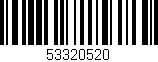 53320520